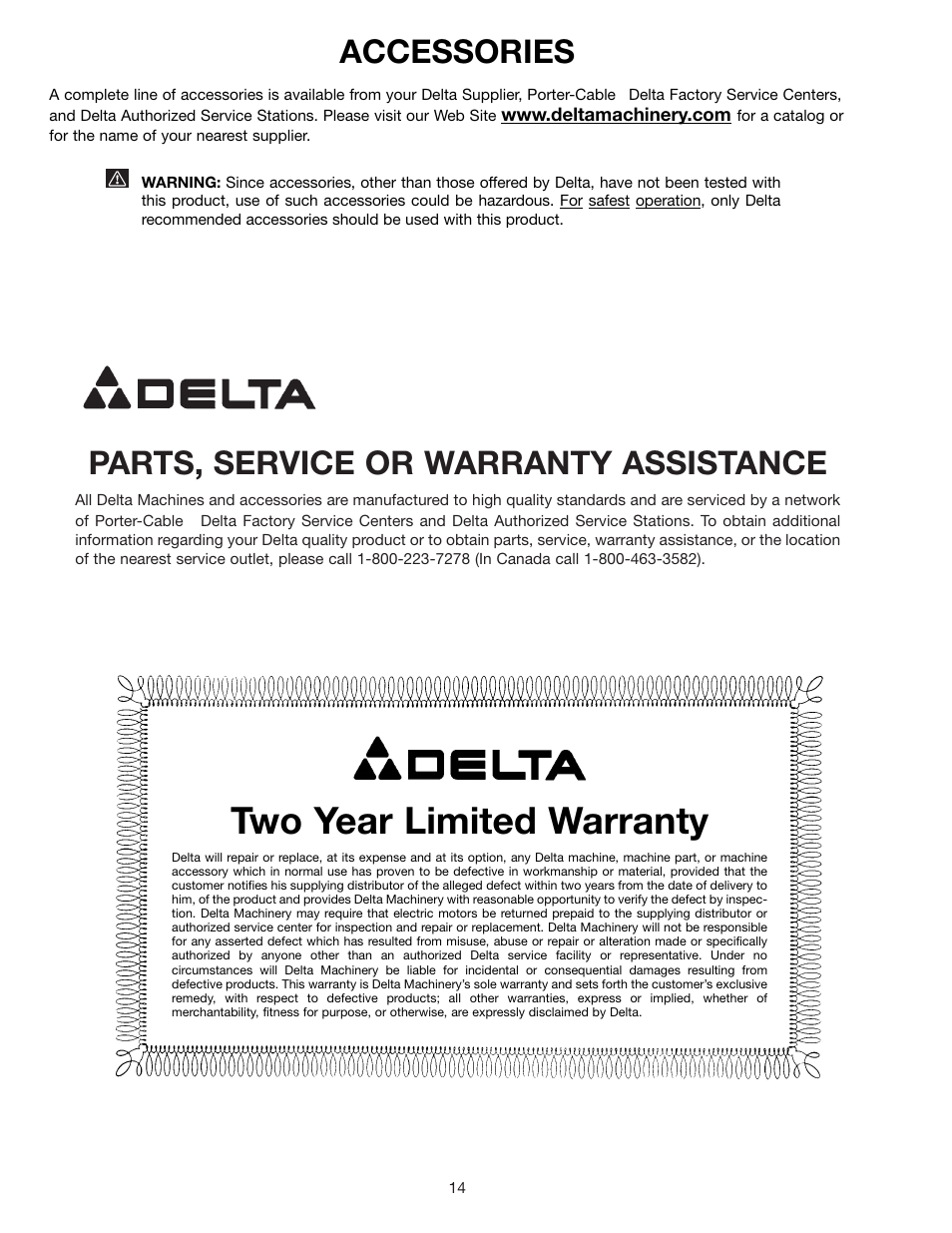 ACCESSORIES

A complete line of accessories is available from your Delta Supplier, Porter-Cable Delta Factory Service Centers, and Delta Authorized Service Stations. Please visit our Web Site www.deltamachinery.com for a catalog or for the name of your nearest supplier.

WARNING: Since accessories, other than those offered by Delta, have not been tested with this product, use of such accessories could be hazardous. For safest operation, only Delta recommended accessories should be used with this product.

DELTA

PARTS, SERVICE OR WARRANTY ASSISTANCE

All Delta Machines and accessories are manufactured to high quality standards and are serviced by a network of Porter-Cable Delta Factory Service Centers and Delta Authorized Service Stations. To obtain additional information regarding your Delta quality product or to obtain parts, service, warranty assistance, or the location of the nearest service outlet, please call 1-800-223-7278 (In Canada call 1-800-463-3582).

DELTA

Two Year Limited Warranty

Delta will repair or replace, at its expense and at its option, any Delta machine, machine part, or machine accessory which in normal use has proven to be defective in workmanship or material, provided that the customer notifies his supplying distributor of the alleged defect within two years from the date of delivery to him, of the product and provides Delta Machinery with reasonable opportunity to verify the defect by inspection. Delta Machinery may require that electric motors be returned prepaid to the supplying distributor or authorized service center for inspection and repair or replacement. Delta Machinery will not be responsible for any asserted defect which has resulted from misuse, abuse or repair or alteration made or specifically authorized by anyone other than an authorized Delta service facility or representative. Under no circumstances will Delta Machinery be liable for incidental or consequential damages resulting from defective products. This warranty is Delta Machinery's sole warranty and sets forth the customer's exclusive remedy, with respect to defective products; all other warranties, express or implied, whether of merchantability, fitness for purpose, or otherwise, are expressly disclaimed by Delta.

14